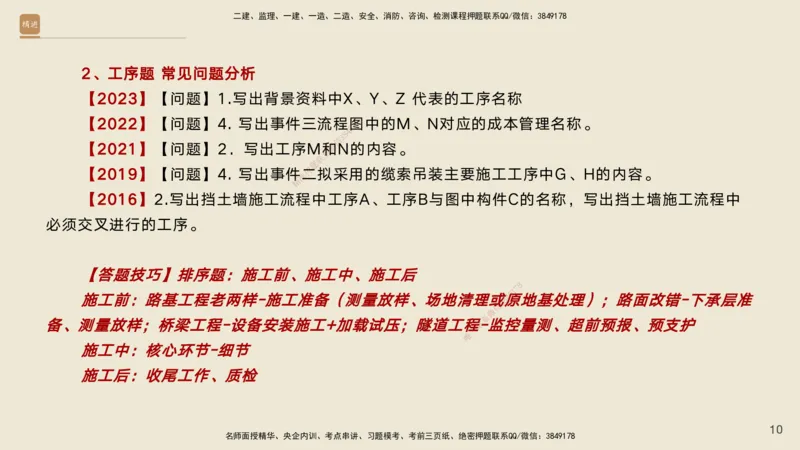 精进

二建、监理、一建、一造、二造、安全、消防、咨询、检测课程押题联系QQ/微信：3849178

2、工序题 常见问题分析

【2023】【问题】1.写出背景资料中X、Y、Z 代表的工序名称

【2022】【问题】4. 写出事件三流程图中的M、N对应的成本管理名称。

【2021】【问题】2. 写出工序M和N的内容。

【2019】【问题】4. 写出事件二拟采用的缆索吊装主要施工工序中G、H的内容。

【2016】2.写出挡土墙施工流程中工序A、工序B与图中构件C的名称，写出挡土墙施工流程中必须交叉进行的工序。

【答题技巧】排序题：施工前、施工中、施工后

施工前：路基工程老两样-施工准备（测量放样、场地清理或原地基处理）；路面改错-下承层准备、测量放样；桥梁工程-设备安装施工+加载试压；隧道工程-监控量测、超前预报、预支护

施工中：核心环节-细节

施工后：收尾工作、质检

名师面授精华、央企内训、考点串讲、习题模考、考前三页纸、绝密押题联系QQ/微信：3849178

10